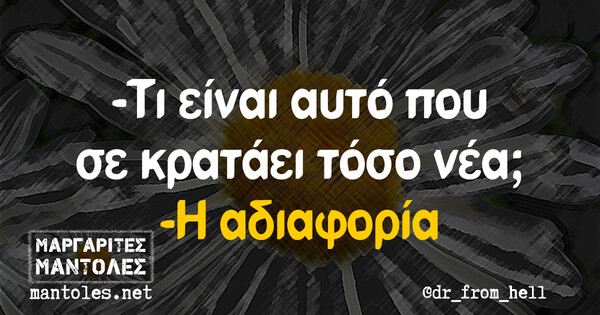 -Τι είναι αυτό που σε κρατάει τόσο νέα;
-Η αδιαφορία

ΜΑΡΓΑΡΙΤΕΣ ΜΑΝΤΟΛΕΣ
mantoles.net

@dr_from_hell